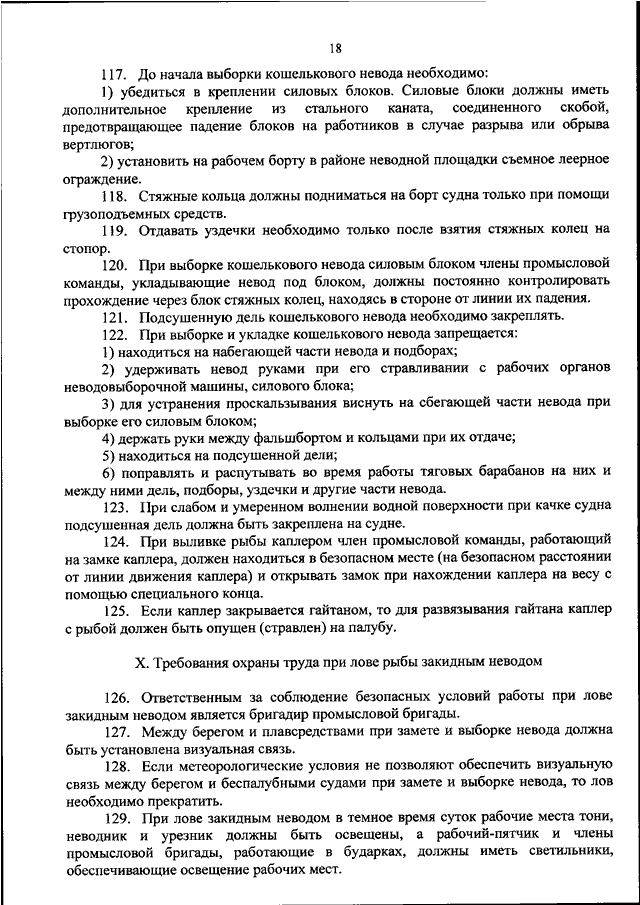 18

117. До начала выборки кошелькового невода необходимо:

1) убедиться в креплении силовых блоков. Силовые блоки должны иметь дополнительное крепление из стального каната, соединенного скобой, предотвращающее падение блоков на работников в случае разрыва или обрыва вертлюгов;

2) установить на рабочем борту в районе неводной площадки съемное леерное ограждение.

118. Стяжные кольца должны подниматься на борт судна только при помощи грузоподъемных средств.

119. Отдавать уздечки необходимо только после взятия стяжных колец на стопор.

120. При выборке кошелькового невода силовым блоком члены промысловой команды, укладывающие невод под блоком, должны постоянно контролировать прохождение через блок стяжных колец, находясь в стороне от линии их падения.

121. Подсушенную дель кошелькового невода необходимо закреплять.

122. При выборке и укладке кошелькового невода запрещается:

1) находиться на набегающей части невода и подборах;

2) удерживать невод руками при его стравливании с рабочих органов неводовыборочной машины, силового блока;

3) для устранения проскальзывания виснуть на сбегающей части невода при выборке его силовым блоком;

4) держать руки между фальшбортом и кольцами при их отдаче;

5) находиться на подсушенной дели;

6) поправлять и распутывать во время работы тяговых барабанов на них и между ними дель, подборы, уздечки и другие части невода.

123. При слабом и умеренном волнении водной поверхности при качке судна подсушенная дель должна быть закреплена на судне.

124. При выливке рыбы каплером член промысловой команды, работающий на замке каплера, должен находиться в безопасном месте (на безопасном расстоянии от линии движения каплера) и открывать замок при нахождении каплера на весу с помощью специального конца.

125. Если каплер закрывается гайтаном, то для развязывания гайтана каплер с рыбой должен быть опущен (стравлен) на палубу.

X. Требования охраны труда при лове рыбы закидным неводом

126. Ответственным за соблюдение безопасных условий работы при лове закидным неводом является бригадир промысловой бригады.

127. Между берегом и плавсредствами при замете и выборке невода должна быть установлена визуальная связь.

128. Если метеорологические условия не позволяют обеспечить визуальную связь между берегом и беспалубными судами при замете и выборке невода, то лов необходимо прекратить.

129. При лове закидным неводом в темное время суток рабочие места тони, неводник и урезник должны быть освещены, а рабочий-пятчик и члены промысловой бригады, работающие в бударках, должны иметь светильники, обеспечивающие освещение рабочих мест.